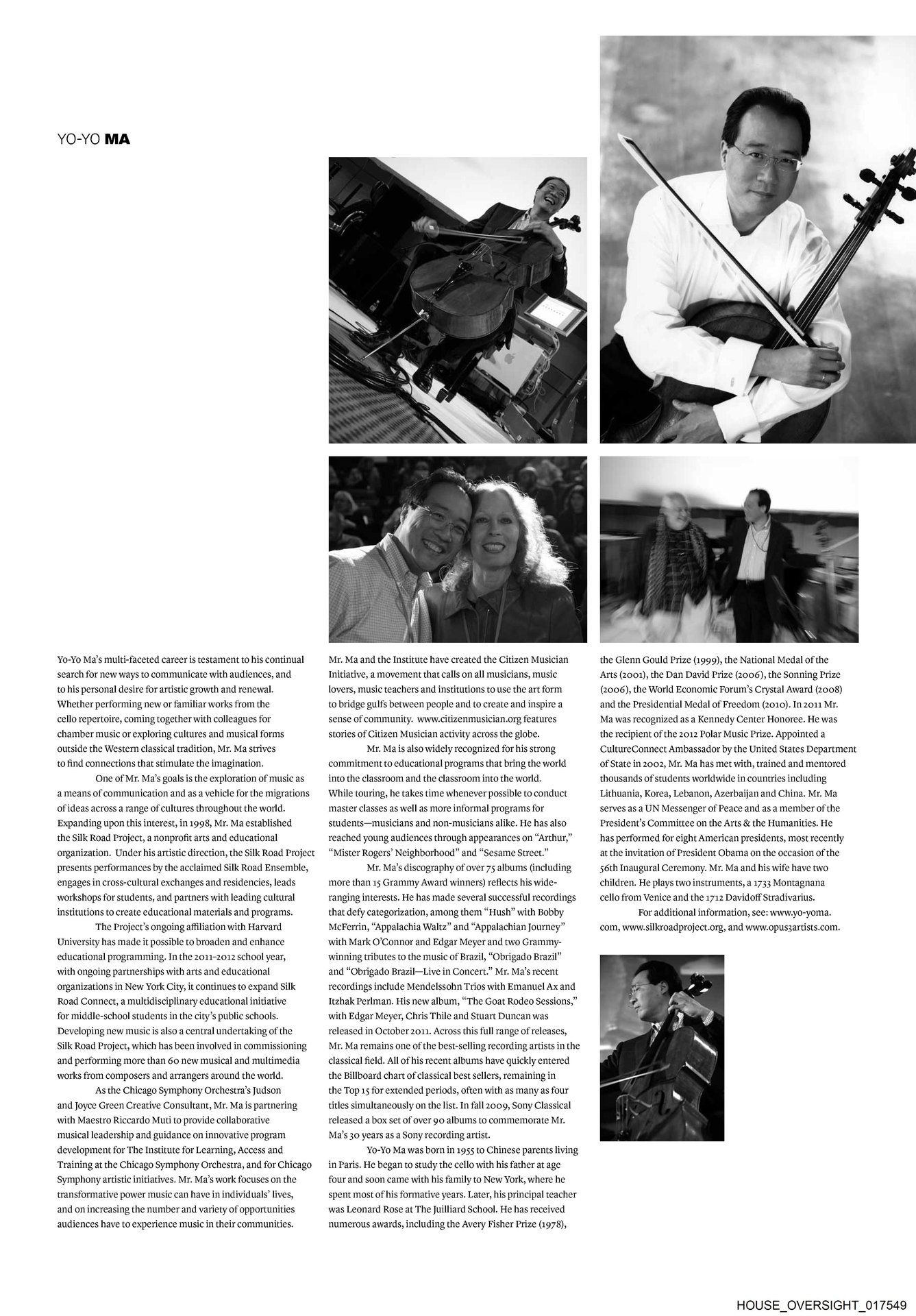 YO-YO MA

Yo-Yo Ma's multi-faceted career is testament to his continual search for new ways to communicate with audiences, and to his personal desire for artistic growth and renewal. Whether performing new or familiar works from the cello repertoire, coming together with colleagues for chamber music or exploring cultures and musical forms outside the Western classical tradition, Mr. Ma strives to find connections that stimulate the imagination.

One of Mr. Ma's goals is the exploration of music as a means of communication and as a vehicle for the migrations of ideas across a range of cultures throughout the world. Expanding upon this interest, in 1998, Mr. Ma established the Silk Road Project, a nonprofit arts and educational organization. Under his artistic direction, the Silk Road Project presents performances by the acclaimed Silk Road Ensemble, engages in cross-cultural exchanges and residencies, leads workshops for students, and partners with leading cultural institutions to create educational materials and programs.

The Project's ongoing affiliation with Harvard University has made it possible to broaden and enhance educational programming. In the 2011–2012 school year, with ongoing partnerships with arts and educational organizations in New York City, it continues to expand Silk Road Connect, a multidisciplinary educational initiative for middle-school students in the city's public schools. Developing new music is also a central undertaking of the Silk Road Project, which has been involved in commissioning and performing more than 60 new musical and multimedia works from composers and arrangers around the world.

As the Chicago Symphony Orchestra's Judson and Joyce Green Creative Consultant, Mr. Ma is partnering with Maestro Riccardo Muti to provide collaborative musical leadership and guidance on innovative program development for The Institute for Learning, Access and Training at the Chicago Symphony Orchestra, and for Chicago Symphony artistic initiatives. Mr. Ma's work focuses on the transformative power music can have in individuals' lives, and on increasing the number and variety of opportunities audiences have to experience music in their communities. Mr. Ma and the Institute have created the Citizen Musician Initiative, a movement that calls on all musicians, music lovers, music teachers and institutions to use the art form to bridge gulfs between people and to create and inspire a sense of community. www.citizenmusician.org features stories of Citizen Musician activity across the globe.

Mr. Ma is also widely recognized for his strong commitment to educational programs that bring the world into the classroom and the classroom into the world. While touring, he takes time whenever possible to conduct master classes as well as more informal programs for students—musicians and non-musicians alike. He has also reached young audiences through appearances on "Arthur," "Mister Rogers' Neighborhood" and "Sesame Street."

Mr. Ma's discography of over 75 albums (including more than 15 Grammy Award winners) reflects his wide-ranging interests. He has made several successful recordings that defy categorization, among them "Hush" with Bobby McFerrin, "Appalachia Waltz" and "Appalachian Journey" with Mark O'Connor and Edgar Meyer and two Grammy-winning tributes to the music of Brazil, "Obrigado Brazil" and "Obrigado Brazil—Live in Concert." Mr. Ma's recent recordings include Mendelssohn Trios with Emanuel Ax and Itzhak Perlman. His new album, "The Goat Rodeo Sessions," with Edgar Meyer, Chris Thile and Stuart Duncan was released in October 2011. Across this full range of releases, Mr. Ma remains one of the best-selling recording artists in the classical field. All of his recent albums have quickly entered the Billboard chart of classical best sellers, remaining in the Top 15 for extended periods, often with as many as four titles simultaneously on the list. In fall 2009, Sony Classical released a box set of over 90 albums to commemorate Mr. Ma's 30 years as a Sony recording artist.

Yo-Yo Ma was born in 1955 to Chinese parents living in Paris. He began to study the cello with his father at age four and soon came with his family to New York, where he spent most of his formative years. Later, his principal teacher was Leonard Rose at The Juilliard School. He has received numerous awards, including the Avery Fisher Prize (1978), the Glenn Gould Prize (1999), the National Medal of the Arts (2001), the Dan David Prize (2006), the Sonning Prize (2006), the World Economic Forum's Crystal Award (2008) and the Presidential Medal of Freedom (2010). In 2011 Mr. Ma was recognized as a Kennedy Center Honoree. He was the recipient of the 2012 Polar Music Prize. Appointed a CultureConnect Ambassador by the United States Department of State in 2002, Mr. Ma has met with, trained and mentored thousands of students worldwide in countries including Lithuania, Korea, Lebanon, Azerbaijan and China. Mr. Ma serves as a UN Messenger of Peace and as a member of the President's Committee on the Arts & the Humanities. He has performed for eight American presidents, most recently at the invitation of President Obama on the occasion of the 56th Inaugural Ceremony. Mr. Ma and his wife have two children. He plays two instruments, a 1733 Montagnana cello from Venice and the 1712 Davidoff Stradivarius.

For additional information, see: www.yo-yoma.com, www.silkroadproject.org, and www.opus3artists.com.

HOUSE_OVERSIGHT_017549